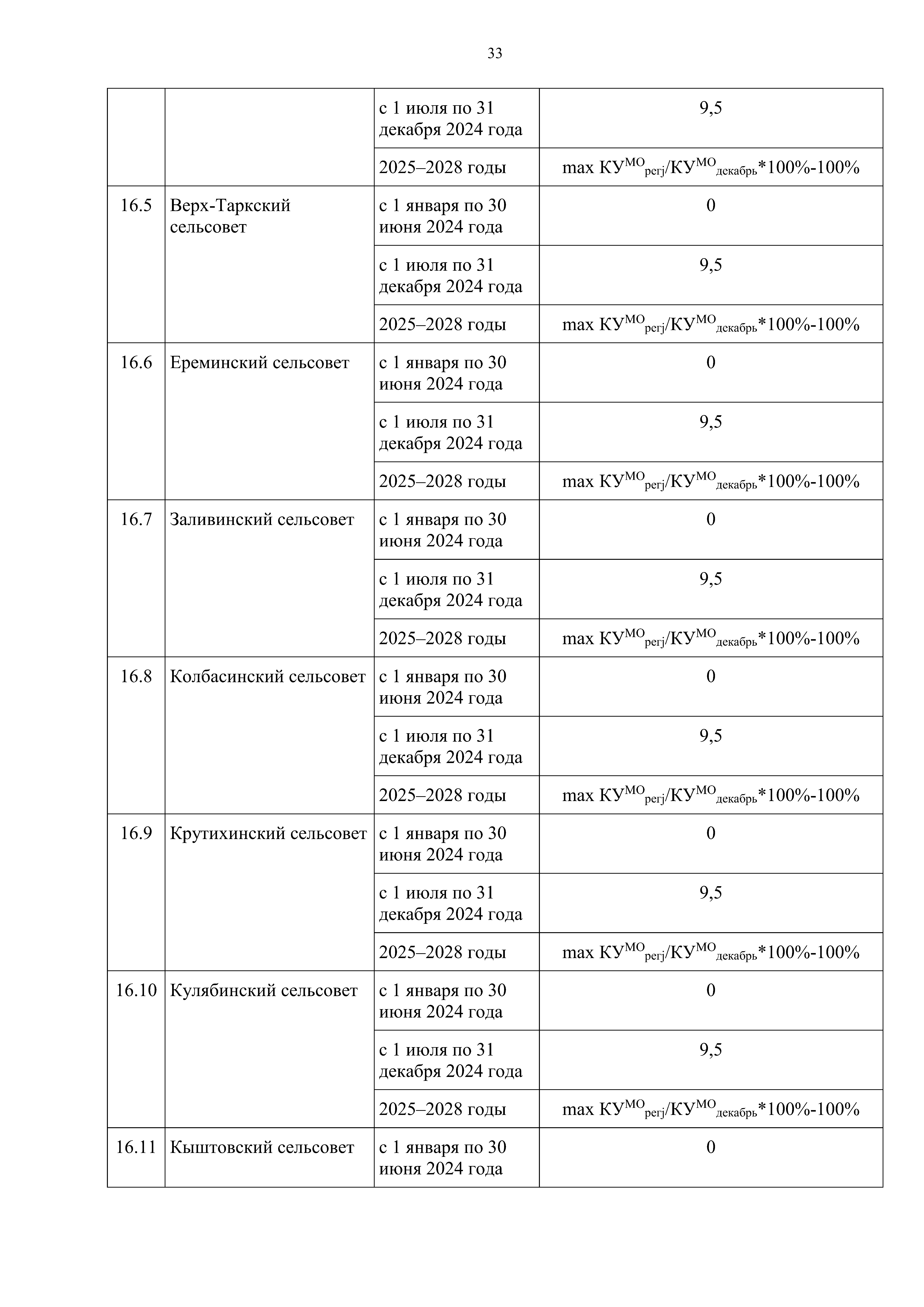 33

| | | | |
|---|---|---|---|
| | | с 1 июля по 31 декабря 2024 года | 9,5 |
| | | 2025–2028 годы | max $КУ^{МО}_{регj}/КУ^{МО}_{декабрь}$*100%-100% |
| 16.5 | Верх-Таркский сельсовет | с 1 января по 30 июня 2024 года | 0 |
| | | с 1 июля по 31 декабря 2024 года | 9,5 |
| | | 2025–2028 годы | max $КУ^{МО}_{регj}/КУ^{МО}_{декабрь}$*100%-100% |
| 16.6 | Ереминский сельсовет | с 1 января по 30 июня 2024 года | 0 |
| | | с 1 июля по 31 декабря 2024 года | 9,5 |
| | | 2025–2028 годы | max $КУ^{МО}_{регj}/КУ^{МО}_{декабрь}$*100%-100% |
| 16.7 | Заливинский сельсовет | с 1 января по 30 июня 2024 года | 0 |
| | | с 1 июля по 31 декабря 2024 года | 9,5 |
| | | 2025–2028 годы | max $КУ^{МО}_{регj}/КУ^{МО}_{декабрь}$*100%-100% |
| 16.8 | Колбасинский сельсовет | с 1 января по 30 июня 2024 года | 0 |
| | | с 1 июля по 31 декабря 2024 года | 9,5 |
| | | 2025–2028 годы | max $КУ^{МО}_{регj}/КУ^{МО}_{декабрь}$*100%-100% |
| 16.9 | Крутихинский сельсовет | с 1 января по 30 июня 2024 года | 0 |
| | | с 1 июля по 31 декабря 2024 года | 9,5 |
| | | 2025–2028 годы | max $КУ^{МО}_{регj}/КУ^{МО}_{декабрь}$*100%-100% |
| 16.10 | Кулябинский сельсовет | с 1 января по 30 июня 2024 года | 0 |
| | | с 1 июля по 31 декабря 2024 года | 9,5 |
| | | 2025–2028 годы | max $КУ^{МО}_{регj}/КУ^{МО}_{декабрь}$*100%-100% |
| 16.11 | Кыштовский сельсовет | с 1 января по 30 июня 2024 года | 0 |